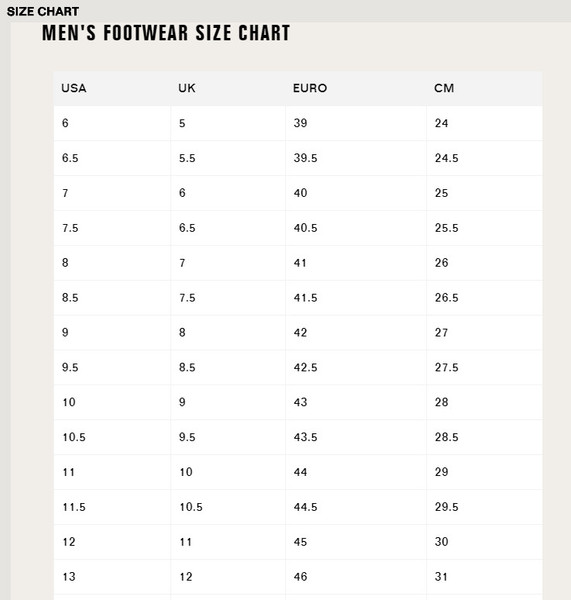 SIZE CHART

MEN'S FOOTWEAR SIZE CHART

| USA | UK | EURO | CM |
|---|---|---|---|
| 6 | 5 | 39 | 24 |
| 6.5 | 5.5 | 39.5 | 24.5 |
| 7 | 6 | 40 | 25 |
| 7.5 | 6.5 | 40.5 | 25.5 |
| 8 | 7 | 41 | 26 |
| 8.5 | 7.5 | 41.5 | 26.5 |
| 9 | 8 | 42 | 27 |
| 9.5 | 8.5 | 42.5 | 27.5 |
| 10 | 9 | 43 | 28 |
| 10.5 | 9.5 | 43.5 | 28.5 |
| 11 | 10 | 44 | 29 |
| 11.5 | 10.5 | 44.5 | 29.5 |
| 12 | 11 | 45 | 30 |
| 13 | 12 | 46 | 31 |